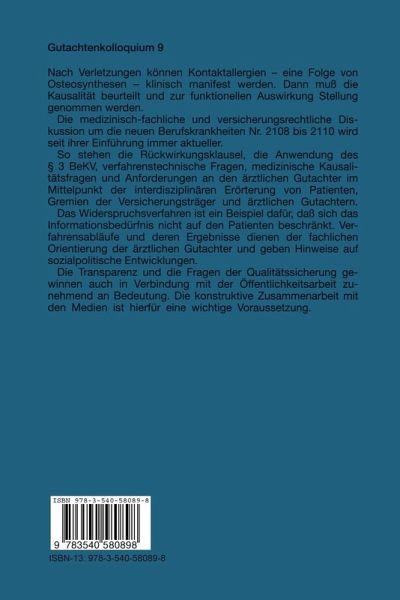 Gutachtenkolloquium 9

Nach Verletzungen können Kontaktallergien – eine Folge von Osteosynthesen – klinisch manifest werden. Dann muß die Kausalität beurteilt und zur funktionellen Auswirkung Stellung genommen werden.

Die medizinisch-fachliche und versicherungsrechtliche Diskussion um die neuen Berufskrankheiten Nr. 2108 bis 2110 wird seit ihrer Einführung immer aktueller.

So stehen die Rückwirkungsklausel, die Anwendung des § 3 BeKV, verfahrenstechnische Fragen, medizinische Kausalitätsfragen und Anforderungen an den ärztlichen Gutachter im Mittelpunkt der interdisziplinären Erörterung von Patienten, Gremien der Versicherungsträger und ärztlichen Gutachtern.

Das Widerspruchsverfahren ist ein Beispiel dafür, daß sich das Informationsbedürfnis nicht auf den Patienten beschränkt. Verfahrensabläufe und deren Ergebnisse dienen der fachlichen Orientierung der ärztlichen Gutachter und geben Hinweise auf sozialpolitische Entwicklungen.

Die Transparenz und die Fragen der Qualitätssicherung gewinnen auch in Verbindung mit der Öffentlichkeitsarbeit zunehmend an Bedeutung. Die konstruktive Zusammenarbeit mit den Medien ist hierfür eine wichtige Voraussetzung.

ISBN 978-3-540-58089-8

9 783540 580898

ISBN-13: 978-3-540-58089-8